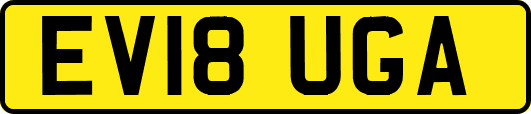 EV18 UGA